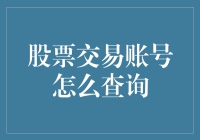 股票交易账号怎么查询